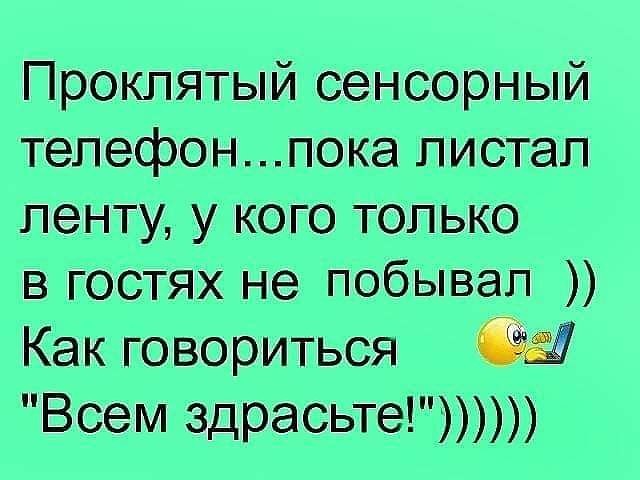 Проклятый сенсорный телефон...пока листал ленту, у кого только в гостях не побывал ))
Как говориться
"Всем здрасьте!"))))))